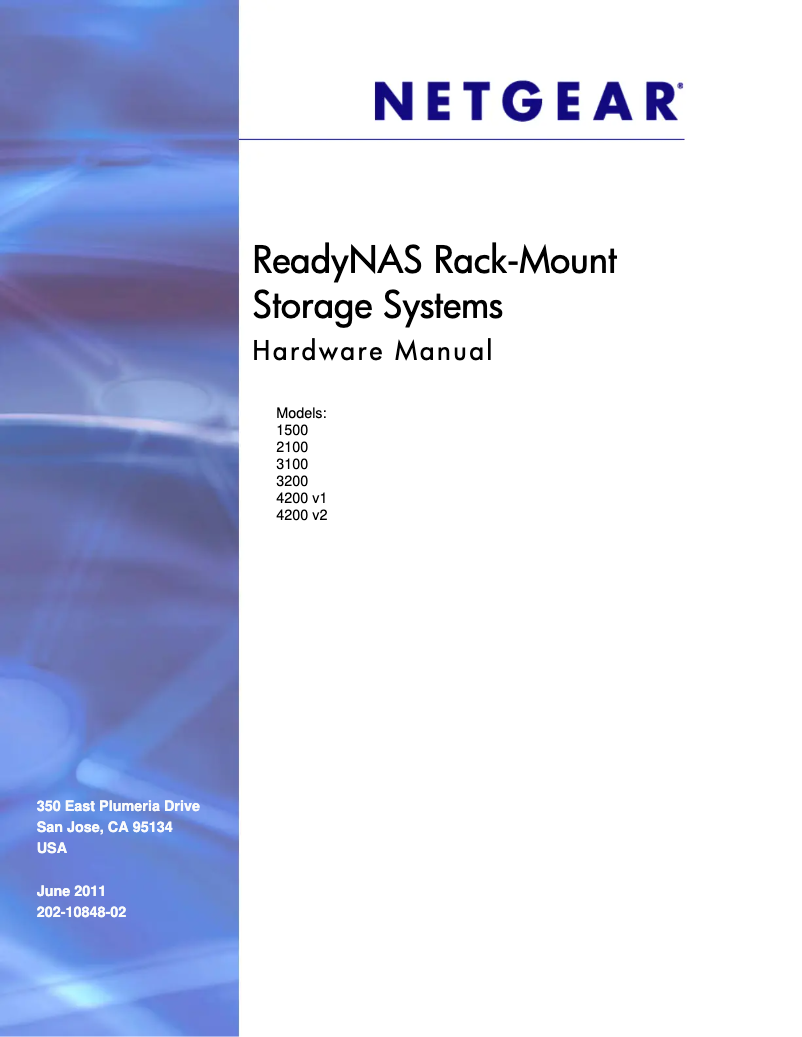 NETGEAR®

ReadyNAS Rack-Mount Storage Systems
Hardware Manual

Models:
1500
2100
3100
3200
4200 v1
4200 v2

350 East Plumeria Drive
San Jose, CA 95134
USA

June 2011
202-10848-02